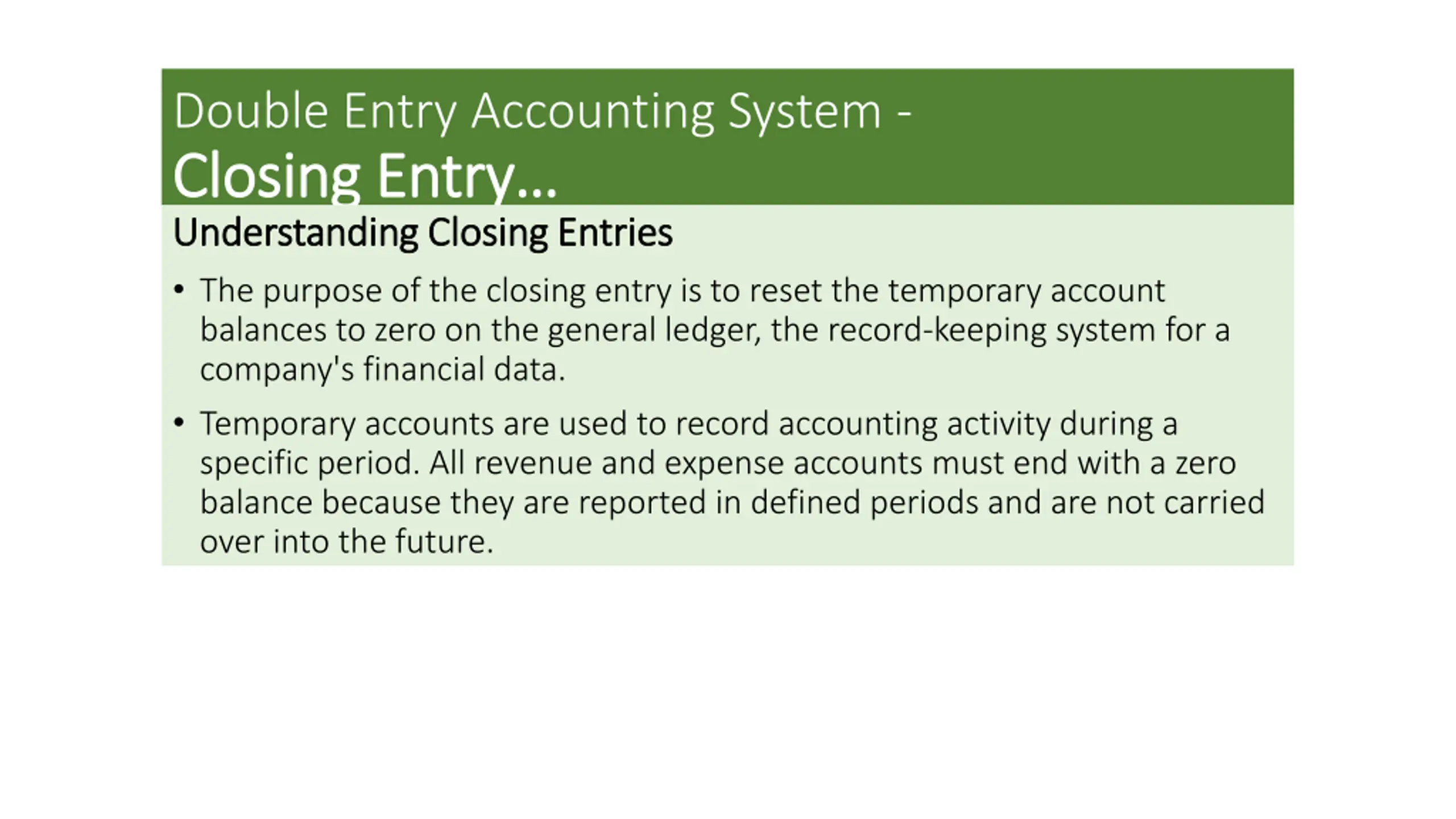 Double Entry Accounting System -
Closing Entry...

Understanding Closing Entries

• The purpose of the closing entry is to reset the temporary account balances to zero on the general ledger, the record-keeping system for a company's financial data.

• Temporary accounts are used to record accounting activity during a specific period. All revenue and expense accounts must end with a zero balance because they are reported in defined periods and are not carried over into the future.